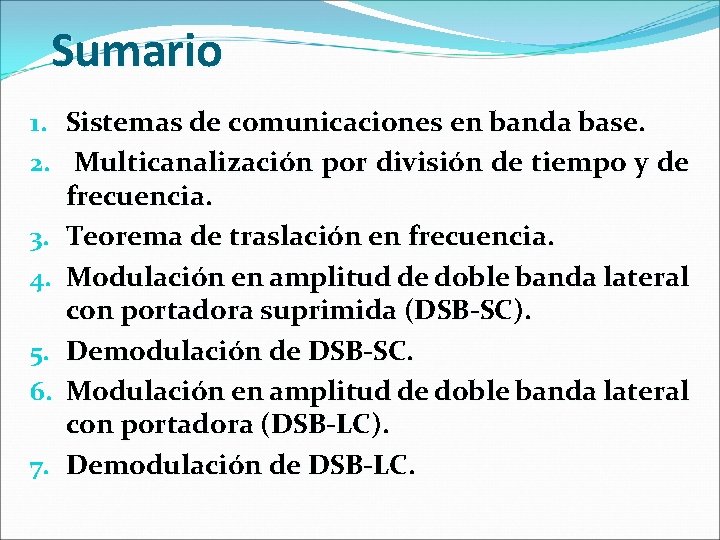 Sumario

1. Sistemas de comunicaciones en banda base.
2. Multicanalización por división de tiempo y de frecuencia.
3. Teorema de traslación en frecuencia.
4. Modulación en amplitud de doble banda lateral con portadora suprimida (DSB-SC).
5. Demodulación de DSB-SC.
6. Modulación en amplitud de doble banda lateral con portadora (DSB-LC).
7. Demodulación de DSB-LC.